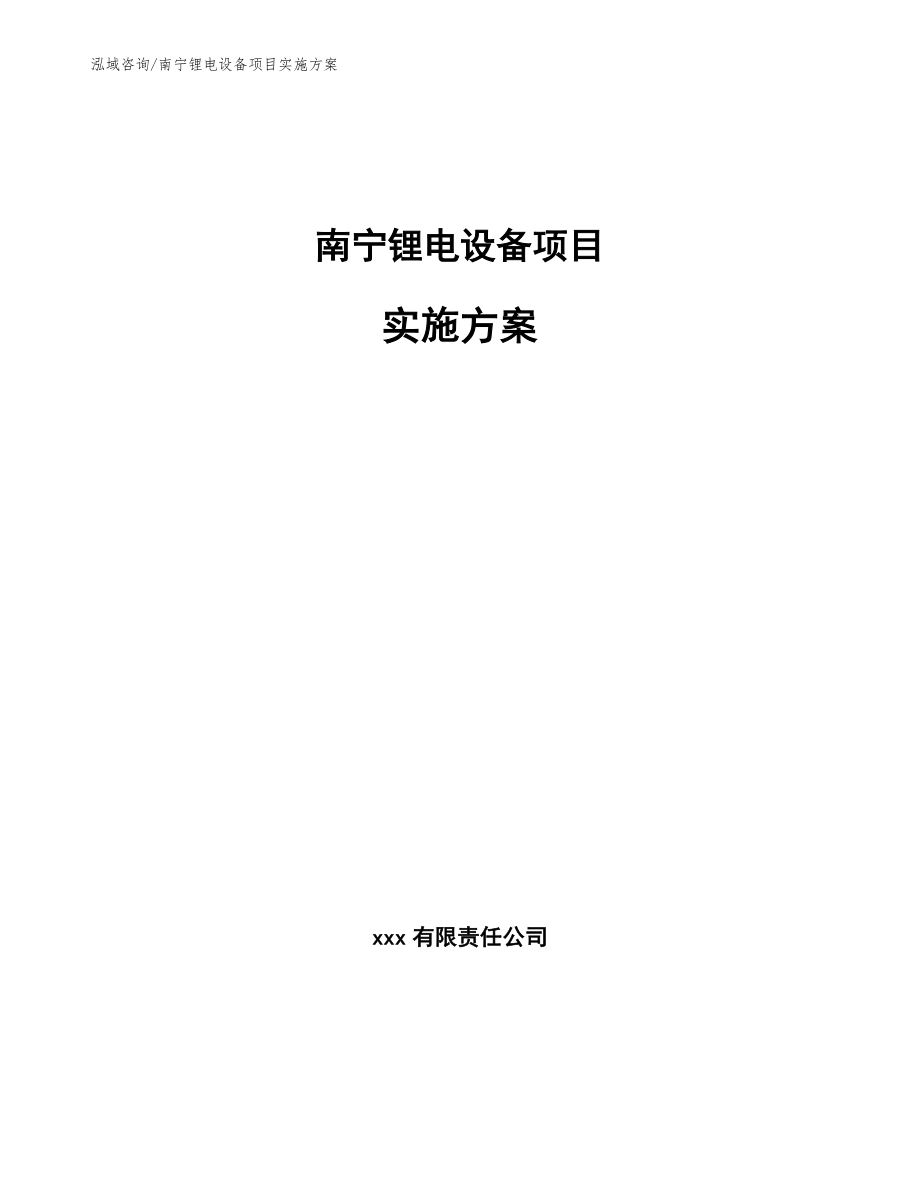 泓域咨询/南宁锂电设备项目实施方案

南宁锂电设备项目

实施方案

xxx 有限责任公司